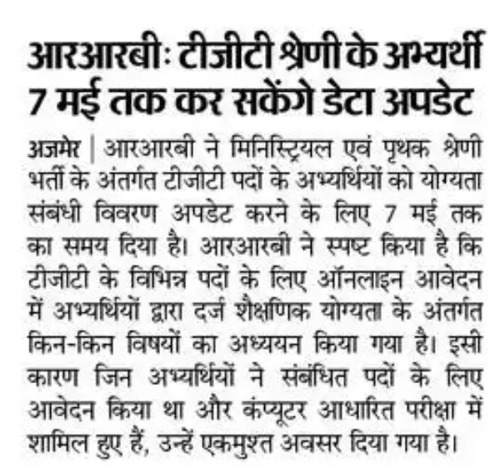 आरआरबी: टीजीटी श्रेणी के अभ्यर्थी 7 मई तक कर सकेंगे डेटा अपडेट

अजमेर | आरआरबी ने मिनिस्ट्रियल एवं पृथक श्रेणी भर्ती के अंतर्गत टीजीटी पदों के अभ्यर्थियों को योग्यता संबंधी विवरण अपडेट करने के लिए 7 मई तक का समय दिया है। आरआरबी ने स्पष्ट किया है कि टीजीटी के विभिन्न पदों के लिए ऑनलाइन आवेदन में अभ्यर्थियों द्वारा दर्ज शैक्षणिक योग्यता के अंतर्गत किन-किन विषयों का अध्ययन किया गया है। इसी कारण जिन अभ्यर्थियों ने संबंधित पदों के लिए आवेदन किया था और कंप्यूटर आधारित परीक्षा में शामिल हुए हैं, उन्हें एकमुश्त अवसर दिया गया है।